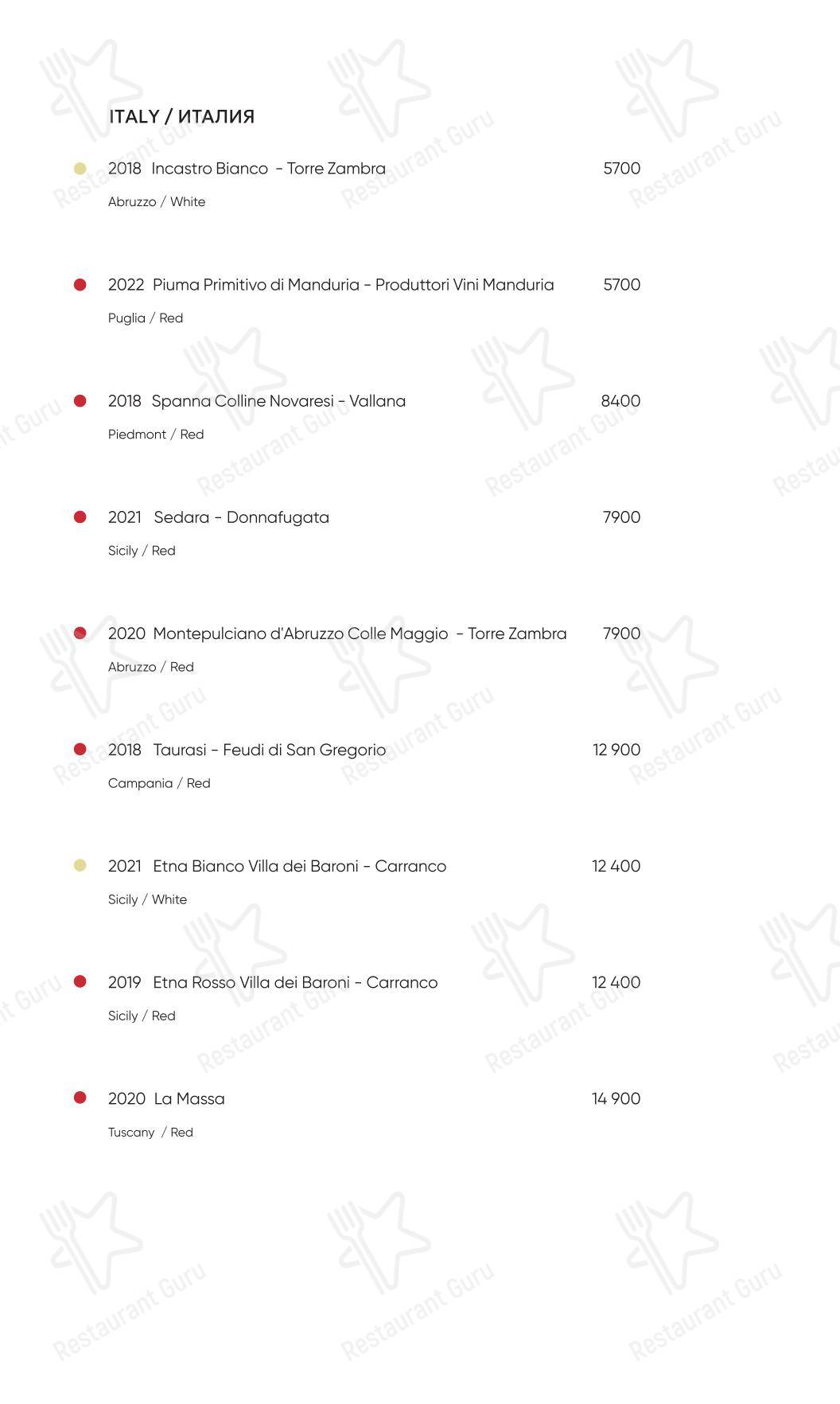 ITALY / ИТАЛИЯ

2018 Incastro Bianco - Torre Zambra 5700
Abruzzo / White

2022 Piuma Primitivo di Manduria - Produttori Vini Manduria 5700
Puglia / Red

2018 Spanna Colline Novaresi - Vallana 8400
Piedmont / Red

2021 Sedara - Donnafugata 7900
Sicily / Red

2020 Montepulciano d'Abruzzo Colle Maggio - Torre Zambra 7900
Abruzzo / Red

2018 Taurasi - Feudi di San Gregorio 12 900
Campania / Red

2021 Etna Bianco Villa dei Baroni - Carranco 12 400
Sicily / White

2019 Etna Rosso Villa dei Baroni - Carranco 12 400
Sicily / Red

2020 La Massa 14 900
Tuscany / Red

Restaurant Guru